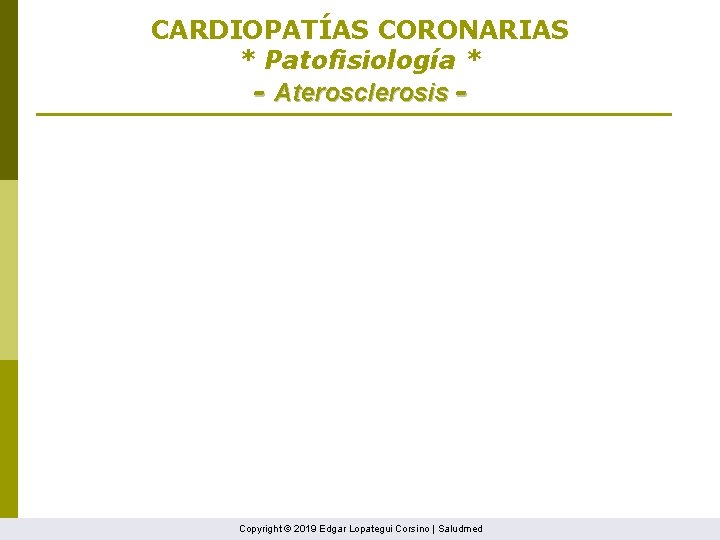 CARDIOPATÍAS CORONARIAS
* Patofisiología *
- Aterosclerosis -

Copyright © 2019 Edgar Lopategui Corsino | Saludmed